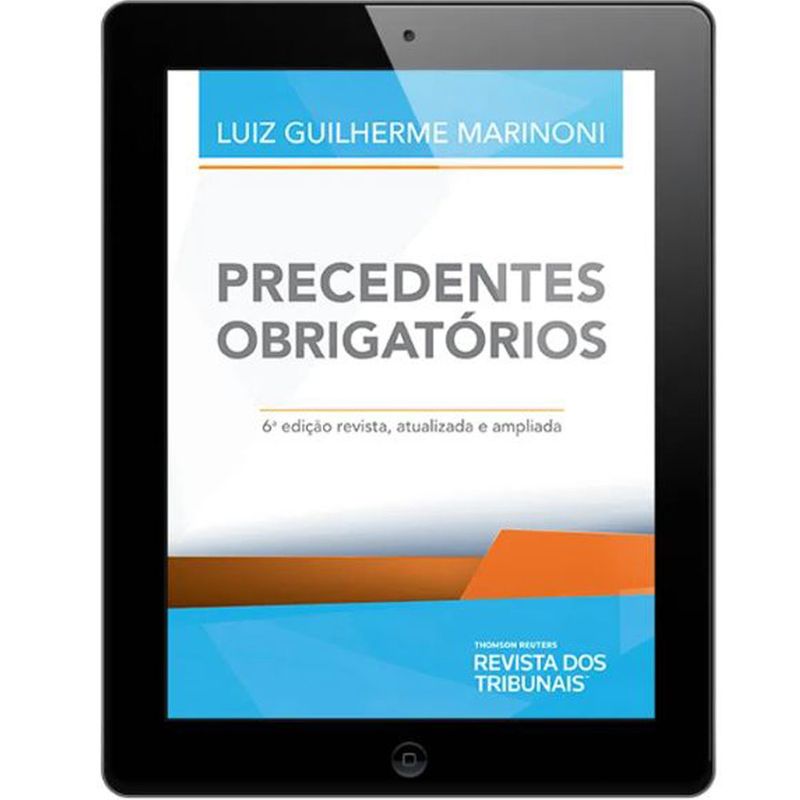 LUIZ GUILHERME MARINONI

PRECEDENTES OBRIGATÓRIOS

6ª edição revista, atualizada e ampliada

THOMSON REUTERS
REVISTA DOS TRIBUNAIS™